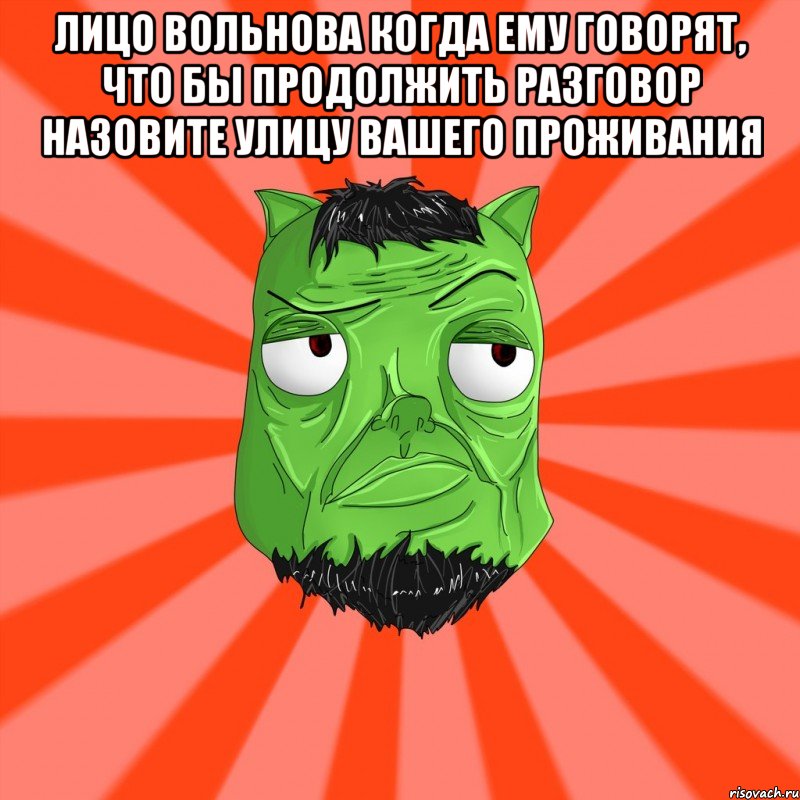 ЛИЦО ВОЛЬНОВА КОГДА ЕМУ ГОВОРЯТ, ЧТО БЫ ПРОДОЛЖИТЬ РАЗГОВОР НАЗОВИТЕ УЛИЦУ ВАШЕГО ПРОЖИВАНИЯ

risovach.ru